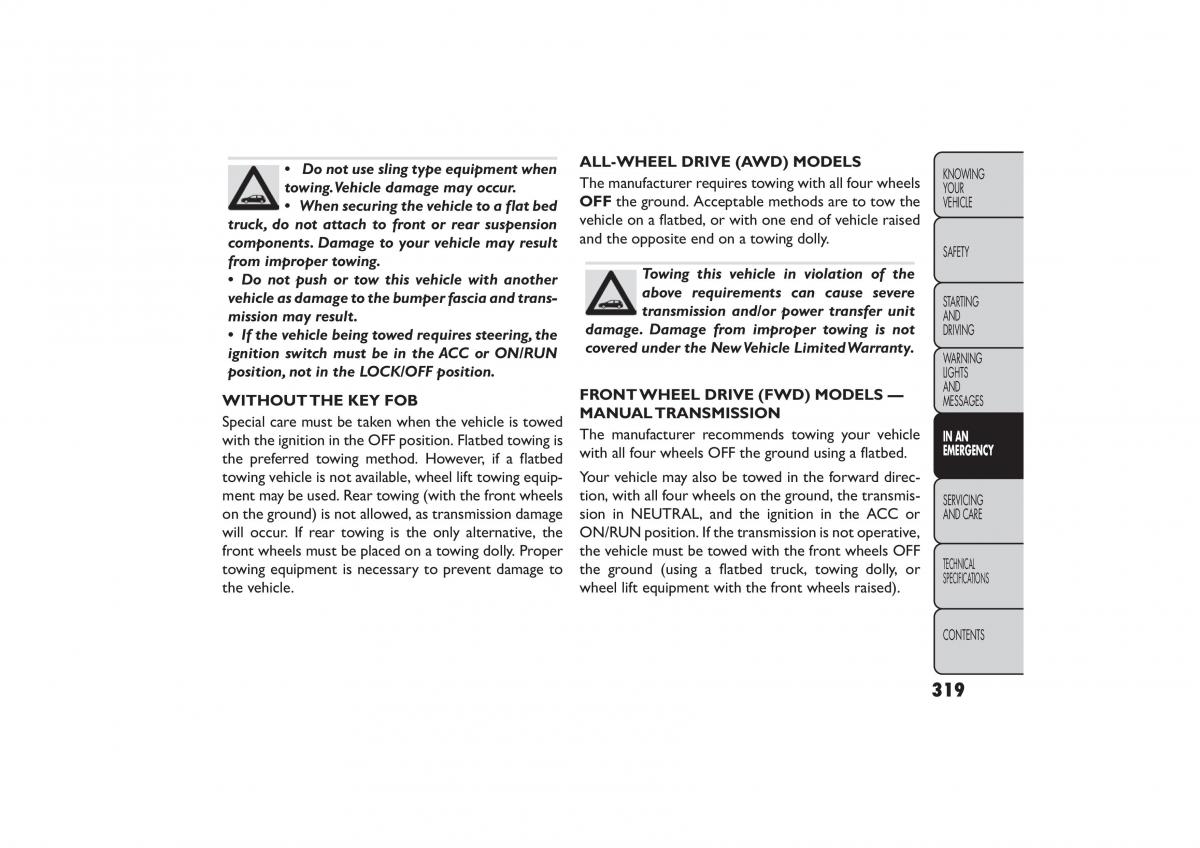 • Do not use sling type equipment when towing. Vehicle damage may occur.
• When securing the vehicle to a flat bed truck, do not attach to front or rear suspension components. Damage to your vehicle may result from improper towing.
• Do not push or tow this vehicle with another vehicle as damage to the bumper fascia and transmission may result.
• If the vehicle being towed requires steering, the ignition switch must be in the ACC or ON/RUN position, not in the LOCK/OFF position.

WITHOUT THE KEY FOB

Special care must be taken when the vehicle is towed with the ignition in the OFF position. Flatbed towing is the preferred towing method. However, if a flatbed towing vehicle is not available, wheel lift towing equipment may be used. Rear towing (with the front wheels on the ground) is not allowed, as transmission damage will occur. If rear towing is the only alternative, the front wheels must be placed on a towing dolly. Proper towing equipment is necessary to prevent damage to the vehicle.

ALL-WHEEL DRIVE (AWD) MODELS

The manufacturer requires towing with all four wheels OFF the ground. Acceptable methods are to tow the vehicle on a flatbed, or with one end of vehicle raised and the opposite end on a towing dolly.

Towing this vehicle in violation of the above requirements can cause severe transmission and/or power transfer unit damage. Damage from improper towing is not covered under the New Vehicle Limited Warranty.

FRONT WHEEL DRIVE (FWD) MODELS — MANUAL TRANSMISSION

The manufacturer recommends towing your vehicle with all four wheels OFF the ground using a flatbed.

Your vehicle may also be towed in the forward direction, with all four wheels on the ground, the transmission in NEUTRAL, and the ignition in the ACC or ON/RUN position. If the transmission is not operative, the vehicle must be towed with the front wheels OFF the ground (using a flatbed truck, towing dolly, or wheel lift equipment with the front wheels raised).

KNOWING YOUR VEHICLE
SAFETY
STARTING AND DRIVING
WARNING LIGHTS AND MESSAGES
IN AN EMERGENCY
SERVICING AND CARE
TECHNICAL SPECIFICATIONS
CONTENTS

319